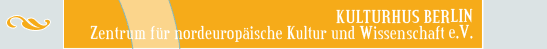 KULTURHUS BERLIN
Zentrum für nordeuropäische Kultur und Wissenschaft e.V.